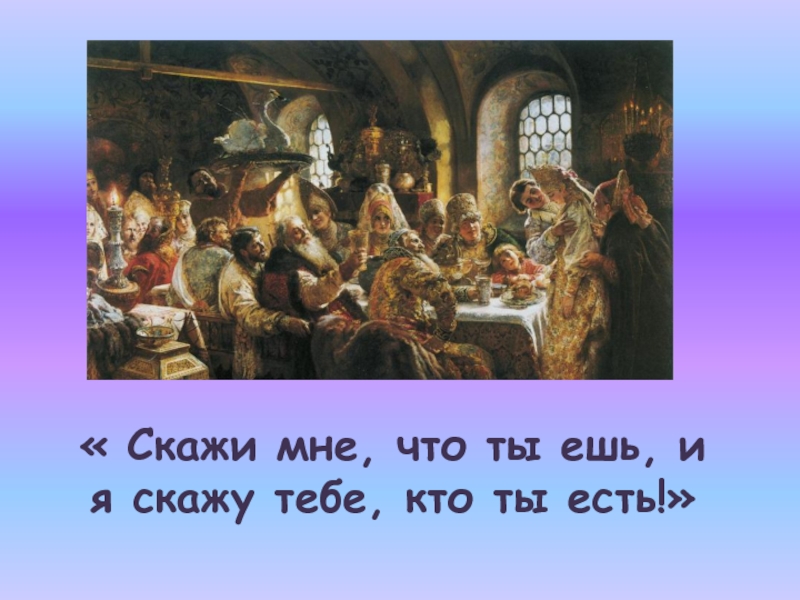 « Скажи мне, что ты ешь, и я скажу тебе, кто ты есть!»